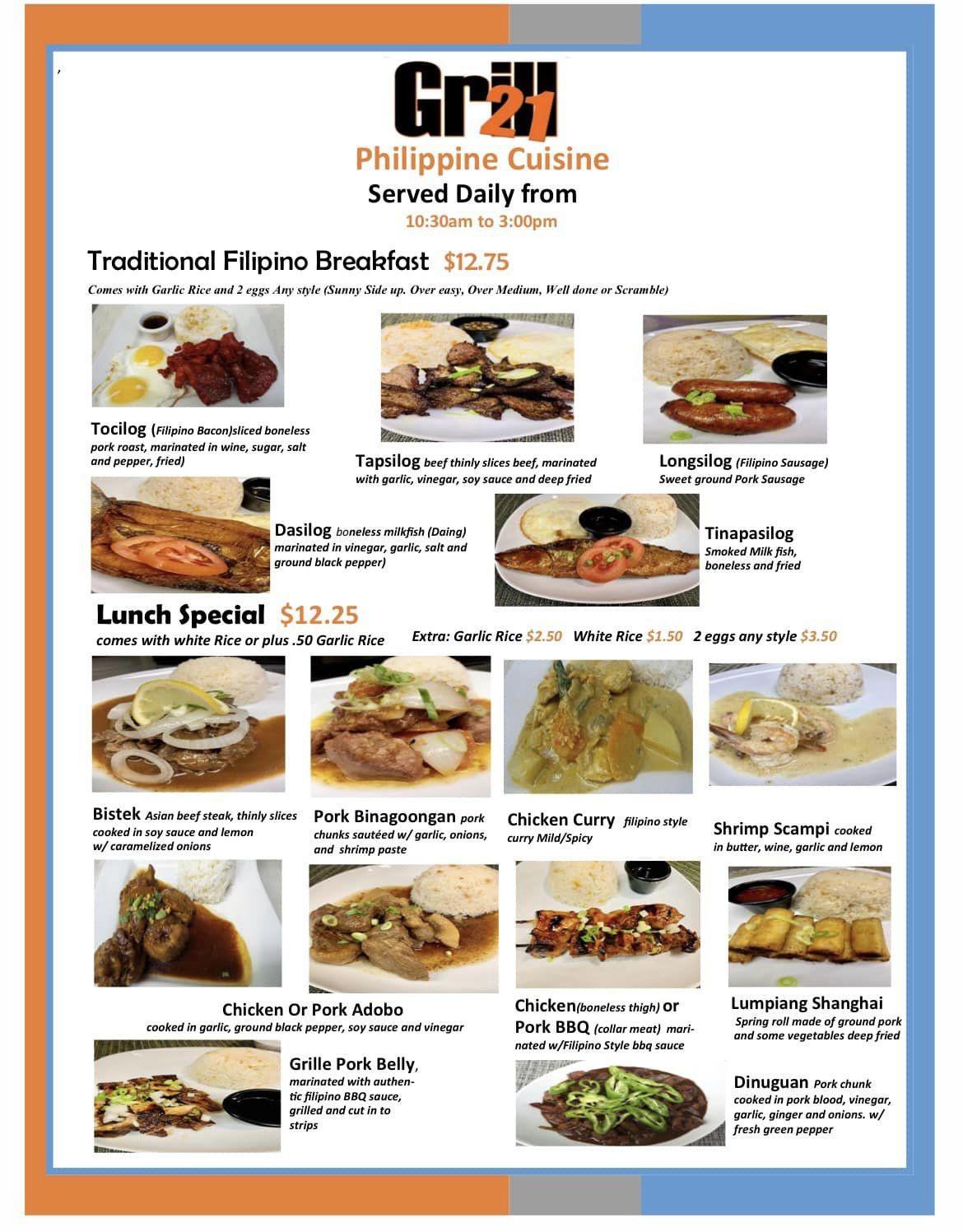 Grill 21
Philippine Cuisine
Served Daily from
10:30am to 3:00pm

Traditional Filipino Breakfast $12.75
Comes with Garlic Rice and 2 eggs Any style (Sunny Side up. Over easy, Over Medium, Well done or Scramble)

Tocilog (Filipino Bacon)sliced boneless pork roast, marinated in wine, sugar, salt and pepper, fried)

Tapsilog beef thinly slices beef, marinated with garlic, vinegar, soy sauce and deep fried

Longsilog (Filipino Sausage) Sweet ground Pork Sausage

Dasilog boneless milkfish (Daing) marinated in vinegar, garlic, salt and ground black pepper)

Tinapasilog Smoked Milk fish, boneless and fried

Lunch Special $12.25
comes with white Rice or plus .50 Garlic Rice

Extra: Garlic Rice $2.50 White Rice $1.50 2 eggs any style $3.50

Bistek Asian beef steak, thinly slices cooked in soy sauce and lemon w/ caramelized onions

Pork Binagoongan pork chunks sautéed w/ garlic, onions, and shrimp paste

Chicken Curry filipino style curry Mild/Spicy

Shrimp Scampi cooked in butter, wine, garlic and lemon

Chicken Or Pork Adobo
cooked in garlic, ground black pepper, soy sauce and vinegar

Chicken(boneless thigh) or Pork BBQ (collar meat) marinated w/Filipino Style bbq sauce

Lumpiang Shanghai Spring roll made of ground pork and some vegetables deep fried

Grille Pork Belly, marinated with authentic filipino BBQ sauce, grilled and cut in to strips

Dinuguan Pork chunk cooked in pork blood, vinegar, garlic, ginger and onions. w/ fresh green pepper